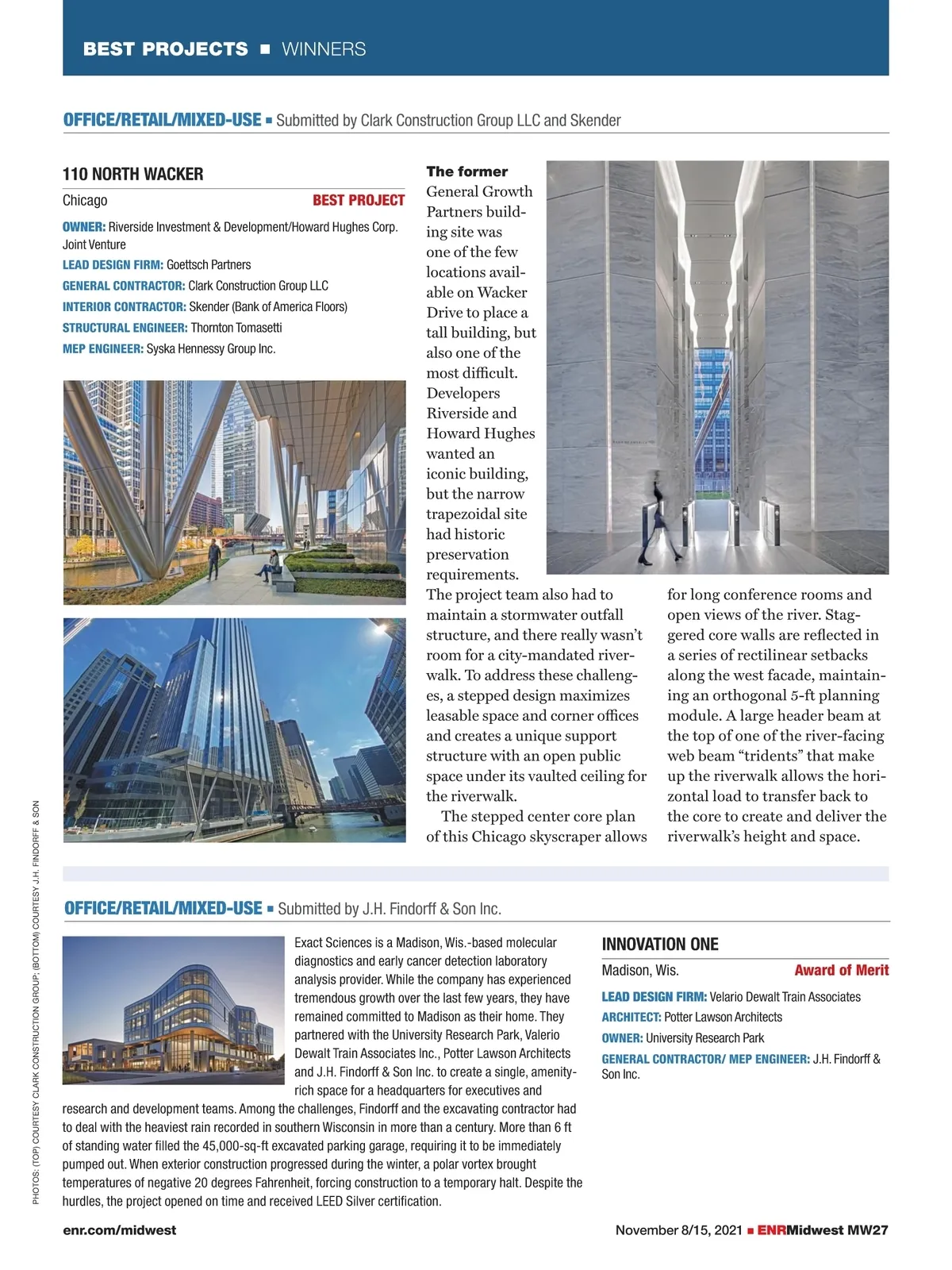 BEST PROJECTS ■ WINNERS

OFFICE/RETAIL/MIXED-USE ■ Submitted by Clark Construction Group LLC and Skender

110 NORTH WACKER

Chicago BEST PROJECT

OWNER: Riverside Investment & Development/Howard Hughes Corp. Joint Venture

LEAD DESIGN FIRM: Goettsch Partners

GENERAL CONTRACTOR: Clark Construction Group LLC

INTERIOR CONTRACTOR: Skender (Bank of America Floors)

STRUCTURAL ENGINEER: Thornton Tomasetti

MEP ENGINEER: Syska Hennessy Group Inc.

The former General Growth Partners building site was one of the few locations available on Wacker Drive to place a tall building, but also one of the most difficult. Developers Riverside and Howard Hughes wanted an iconic building, but the narrow trapezoidal site had historic preservation requirements. The project team also had to maintain a stormwater outfall structure, and there really wasn't room for a city-mandated riverwalk. To address these challenges, a stepped design maximizes leasable space and corner offices and creates a unique support structure with an open public space under its vaulted ceiling for the riverwalk.

The stepped center core plan of this Chicago skyscraper allows for long conference rooms and open views of the river. Staggered core walls are reflected in a series of rectilinear setbacks along the west facade, maintaining an orthogonal 5-ft planning module. A large header beam at the top of one of the river-facing web beam "tridents" that make up the riverwalk allows the horizontal load to transfer back to the core to create and deliver the riverwalk's height and space.

PHOTOS: (TOP) COURTESY CLARK CONSTRUCTION GROUP; (BOTTOM) COURTESY J.H. FINDORFF & SON

OFFICE/RETAIL/MIXED-USE ■ Submitted by J.H. Findorff & Son Inc.

Exact Sciences is a Madison, Wis.-based molecular diagnostics and early cancer detection laboratory analysis provider. While the company has experienced tremendous growth over the last few years, they have remained committed to Madison as their home. They partnered with the University Research Park, Valerio Dewalt Train Associates Inc., Potter Lawson Architects and J.H. Findorff & Son Inc. to create a single, amenity-rich space for a headquarters for executives and research and development teams. Among the challenges, Findorff and the excavating contractor had to deal with the heaviest rain recorded in southern Wisconsin in more than a century. More than 6 ft of standing water filled the 45,000-sq-ft excavated parking garage, requiring it to be immediately pumped out. When exterior construction progressed during the winter, a polar vortex brought temperatures of negative 20 degrees Fahrenheit, forcing construction to a temporary halt. Despite the hurdles, the project opened on time and received LEED Silver certification.

INNOVATION ONE

Madison, Wis. Award of Merit

LEAD DESIGN FIRM: Velario Dewalt Train Associates

ARCHITECT: Potter Lawson Architects

OWNER: University Research Park

GENERAL CONTRACTOR/ MEP ENGINEER: J.H. Findorff & Son Inc.

enr.com/midwest

November 8/15, 2021 ■ ENRMidwest MW27